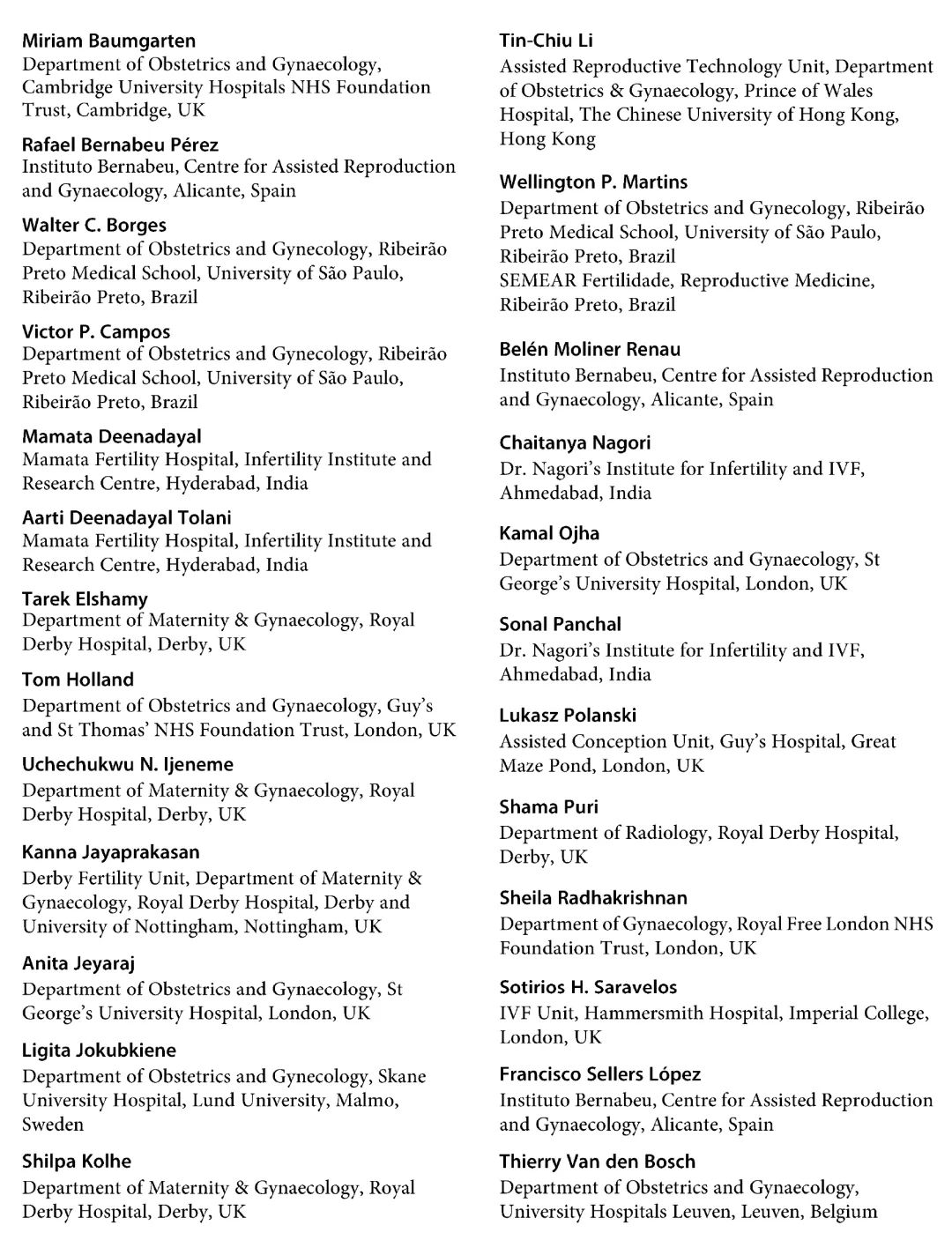 Miriam Baumgarten
Department of Obstetrics and Gynaecology, Cambridge University Hospitals NHS Foundation Trust, Cambridge, UK

Rafael Bernabeu Pérez
Instituto Bernabeu, Centre for Assisted Reproduction and Gynaecology, Alicante, Spain

Walter C. Borges
Department of Obstetrics and Gynecology, Ribeirão Preto Medical School, University of São Paulo, Ribeirão Preto, Brazil

Victor P. Campos
Department of Obstetrics and Gynecology, Ribeirão Preto Medical School, University of São Paulo, Ribeirão Preto, Brazil

Mamata Deenadayal
Mamata Fertility Hospital, Infertility Institute and Research Centre, Hyderabad, India

Aarti Deenadayal Tolani
Mamata Fertility Hospital, Infertility Institute and Research Centre, Hyderabad, India

Tarek Elshamy
Department of Maternity & Gynaecology, Royal Derby Hospital, Derby, UK

Tom Holland
Department of Obstetrics and Gynaecology, Guy's and St Thomas' NHS Foundation Trust, London, UK

Uchechukwu N. Ijeneme
Department of Maternity & Gynaecology, Royal Derby Hospital, Derby, UK

Kanna Jayaprakasan
Derby Fertility Unit, Department of Maternity & Gynaecology, Royal Derby Hospital, Derby and University of Nottingham, Nottingham, UK

Anita Jeyaraj
Department of Obstetrics and Gynaecology, St George's University Hospital, London, UK

Ligita Jokubkiene
Department of Obstetrics and Gynecology, Skane University Hospital, Lund University, Malmo, Sweden

Shilpa Kolhe
Department of Maternity & Gynaecology, Royal Derby Hospital, Derby, UK

Tin-Chiu Li
Assisted Reproductive Technology Unit, Department of Obstetrics & Gynaecology, Prince of Wales Hospital, The Chinese University of Hong Kong, Hong Kong

Wellington P. Martins
Department of Obstetrics and Gynecology, Ribeirão Preto Medical School, University of São Paulo, Ribeirão Preto, Brazil
SEMEAR Fertilidade, Reproductive Medicine, Ribeirão Preto, Brazil

Belén Moliner Renau
Instituto Bernabeu, Centre for Assisted Reproduction and Gynaecology, Alicante, Spain

Chaitanya Nagori
Dr. Nagori's Institute for Infertility and IVF, Ahmedabad, India

Kamal Ojha
Department of Obstetrics and Gynaecology, St George's University Hospital, London, UK

Sonal Panchal
Dr. Nagori's Institute for Infertility and IVF, Ahmedabad, India

Lukasz Polanski
Assisted Conception Unit, Guy's Hospital, Great Maze Pond, London, UK

Shama Puri
Department of Radiology, Royal Derby Hospital, Derby, UK

Sheila Radhakrishnan
Department of Gynaecology, Royal Free London NHS Foundation Trust, London, UK

Sotirios H. Saravelos
IVF Unit, Hammersmith Hospital, Imperial College, London, UK

Francisco Sellers López
Instituto Bernabeu, Centre for Assisted Reproduction and Gynaecology, Alicante, Spain

Thierry Van den Bosch
Department of Obstetrics and Gynaecology, University Hospitals Leuven, Leuven, Belgium